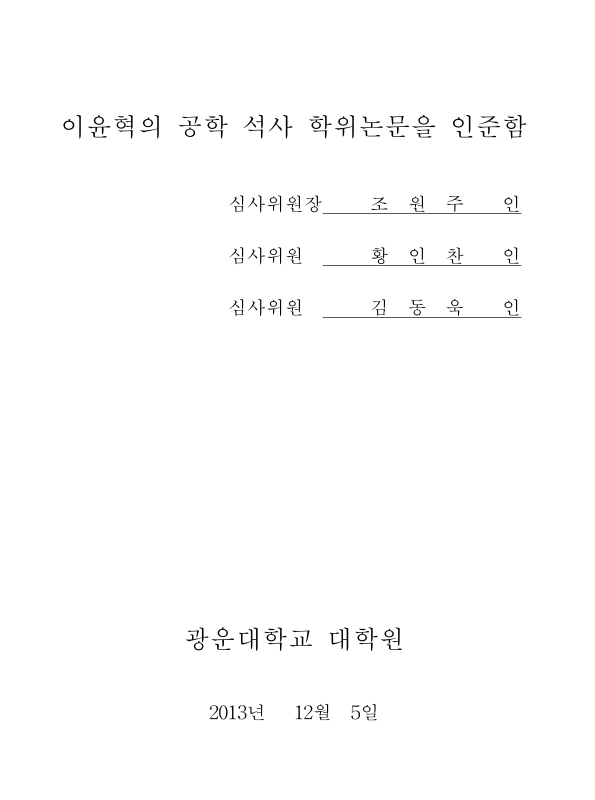 이윤혁의 공학 석사 학위논문을 인준함

심사위원장 조 원 주 인

심사위원 황 인 찬 인

심사위원 김 동 욱 인

광운대학교 대학원

2013년 12월 5일